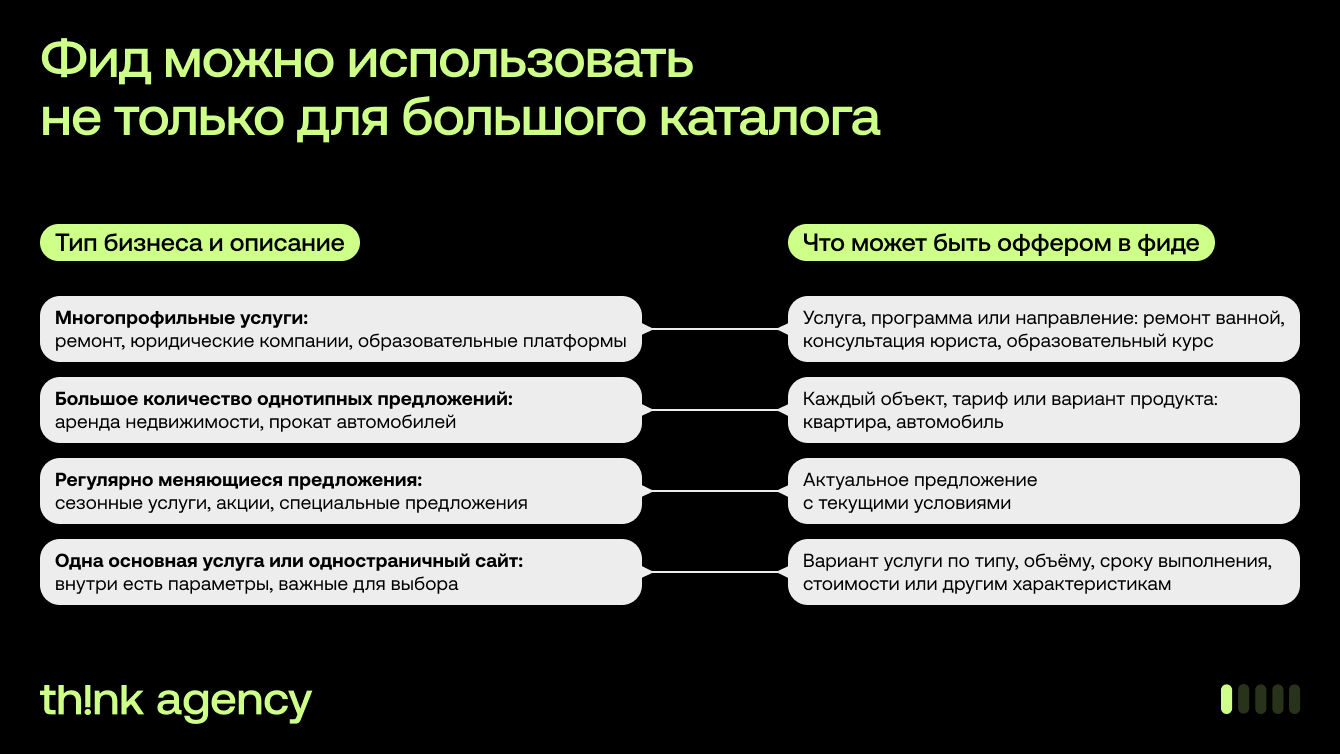 Фид можно использовать не только для большого каталога

Тип бизнеса и описание

Многопрофильные услуги:
ремонт, юридические компании, образовательные платформы

Большое количество однотипных предложений:
аренда недвижимости, прокат автомобилей

Регулярно меняющиеся предложения:
сезонные услуги, акции, специальные предложения

Одна основная услуга или одностраничный сайт:
внутри есть параметры, важные для выбора

Что может быть оффером в фиде

Услуга, программа или направление: ремонт ванной, консультация юриста, образовательный курс

Каждый объект, тариф или вариант продукта: квартира, автомобиль

Актуальное предложение с текущими условиями

Вариант услуги по типу, объёму, сроку выполнения, стоимости или другим характеристикам

th!nk agency